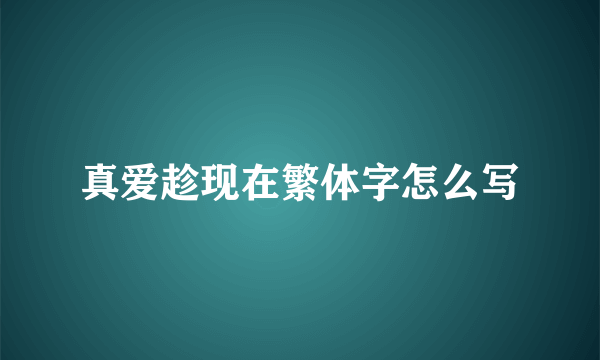 真爱趁现在繁体字怎么写